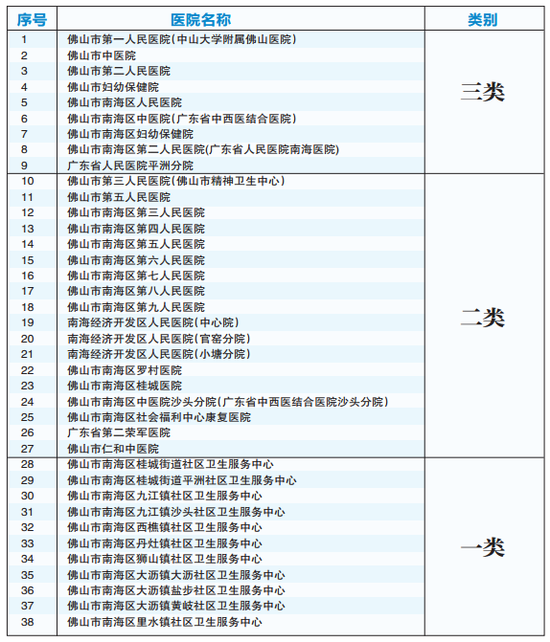 | 序号 | 医院名称 | 类别 |
|---|---|---|
| 1 | 佛山市第一人民医院(中山大学附属佛山医院) | 三类 |
| 2 | 佛山市中医院 | |
| 3 | 佛山市第二人民医院 | |
| 4 | 佛山市妇幼保健院 | |
| 5 | 佛山市南海区人民医院 | |
| 6 | 佛山市南海区中医院(广东省中西医结合医院) | |
| 7 | 佛山市南海区妇幼保健院 | |
| 8 | 佛山市南海区第二人民医院(广东省人民医院南海医院) | |
| 9 | 广东省人民医院平洲分院 | |
| 10 | 佛山市第三人民医院(佛山市精神卫生中心) | 二类 |
| 11 | 佛山市第五人民医院 | |
| 12 | 佛山市南海区第三人民医院 | |
| 13 | 佛山市南海区第四人民医院 | |
| 14 | 佛山市南海区第五人民医院 | |
| 15 | 佛山市南海区第六人民医院 | |
| 16 | 佛山市南海区第七人民医院 | |
| 17 | 佛山市南海区第八人民医院 | |
| 18 | 佛山市南海区第九人民医院 | |
| 19 | 南海经济开发区人民医院(中心院) | |
| 20 | 南海经济开发区人民医院(官窑分院) | |
| 21 | 南海经济开发区人民医院(小塘分院) | |
| 22 | 佛山市南海区罗村医院 | |
| 23 | 佛山市南海区桂城医院 | |
| 24 | 佛山市南海区中医院沙头分院(广东省中西医结合医院沙头分院) | |
| 25 | 佛山市南海区社会福利中心康复医院 | |
| 26 | 广东省第二荣军医院 | |
| 27 | 佛山市仁和中医院 | |
| 28 | 佛山市南海区桂城街道社区卫生服务中心 | 一类 |
| 29 | 佛山市南海区桂城街道平洲社区卫生服务中心 | |
| 30 | 佛山市南海区九江镇社区卫生服务中心 | |
| 31 | 佛山市南海区九江镇沙头社区卫生服务中心 | |
| 32 | 佛山市南海区西樵镇社区卫生服务中心 | |
| 33 | 佛山市南海区丹灶镇社区卫生服务中心 | |
| 34 | 佛山市南海区狮山镇社区卫生服务中心 | |
| 35 | 佛山市南海区大沥镇大沥社区卫生服务中心 | |
| 36 | 佛山市南海区大沥镇盐步社区卫生服务中心 | |
| 37 | 佛山市南海区大沥镇黄岐社区卫生服务中心 | |
| 38 | 佛山市南海区里水镇社区卫生服务中心 | |